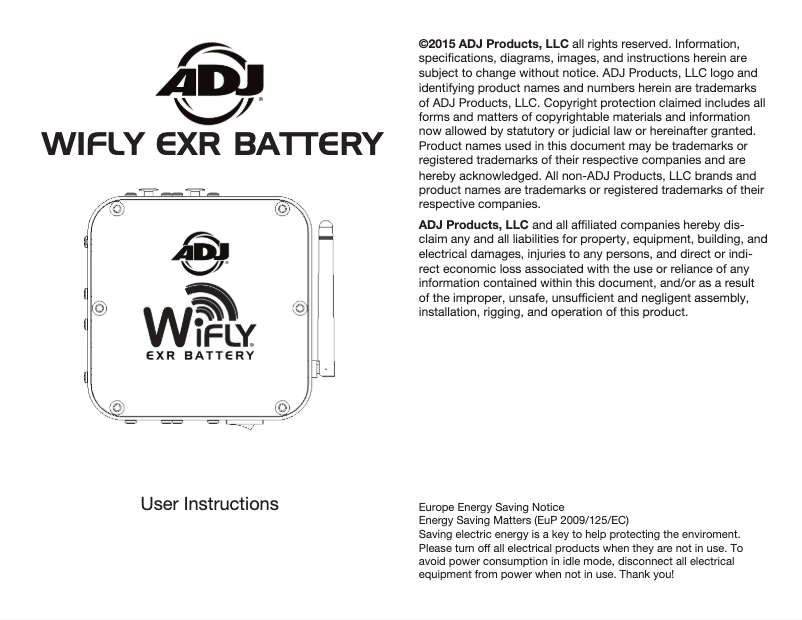 ADJ
WIFLY EXR BATTERY

ADJ
WiFLY
EXR BATTERY

User Instructions

©2015 ADJ Products, LLC all rights reserved. Information, specifications, diagrams, images, and instructions herein are subject to change without notice. ADJ Products, LLC logo and identifying product names and numbers herein are trademarks of ADJ Products, LLC. Copyright protection claimed includes all forms and matters of copyrightable materials and information now allowed by statutory or judicial law or hereinafter granted. Product names used in this document may be trademarks or registered trademarks of their respective companies and are hereby acknowledged. All non-ADJ Products, LLC brands and product names are trademarks or registered trademarks of their respective companies.

ADJ Products, LLC and all affiliated companies hereby disclaim any and all liabilities for property, equipment, building, and electrical damages, injuries to any persons, and direct or indirect economic loss associated with the use or reliance of any information contained within this document, and/or as a result of the improper, unsafe, unsufficient and negligent assembly, installation, rigging, and operation of this product.

Europe Energy Saving Notice
Energy Saving Matters (EuP 2009/125/EC)
Saving electric energy is a key to help protecting the enviroment. Please turn off all electrical products when they are not in use. To avoid power consumption in idle mode, disconnect all electrical equipment from power when not in use. Thank you!